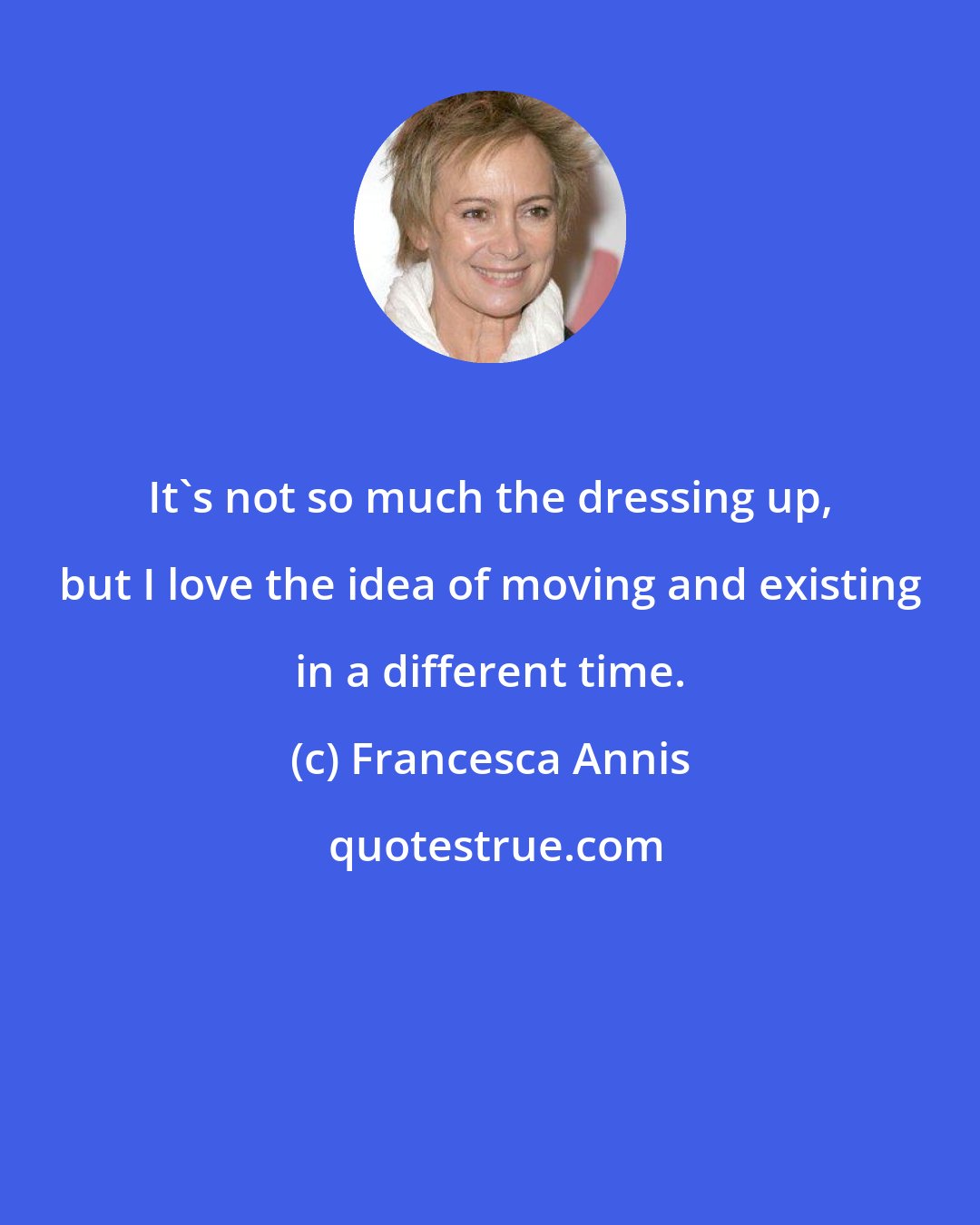 It`s not so much the dressing up, but I love the idea of moving and existing in a different time.

(c) Francesca Annis

quotestrue.com